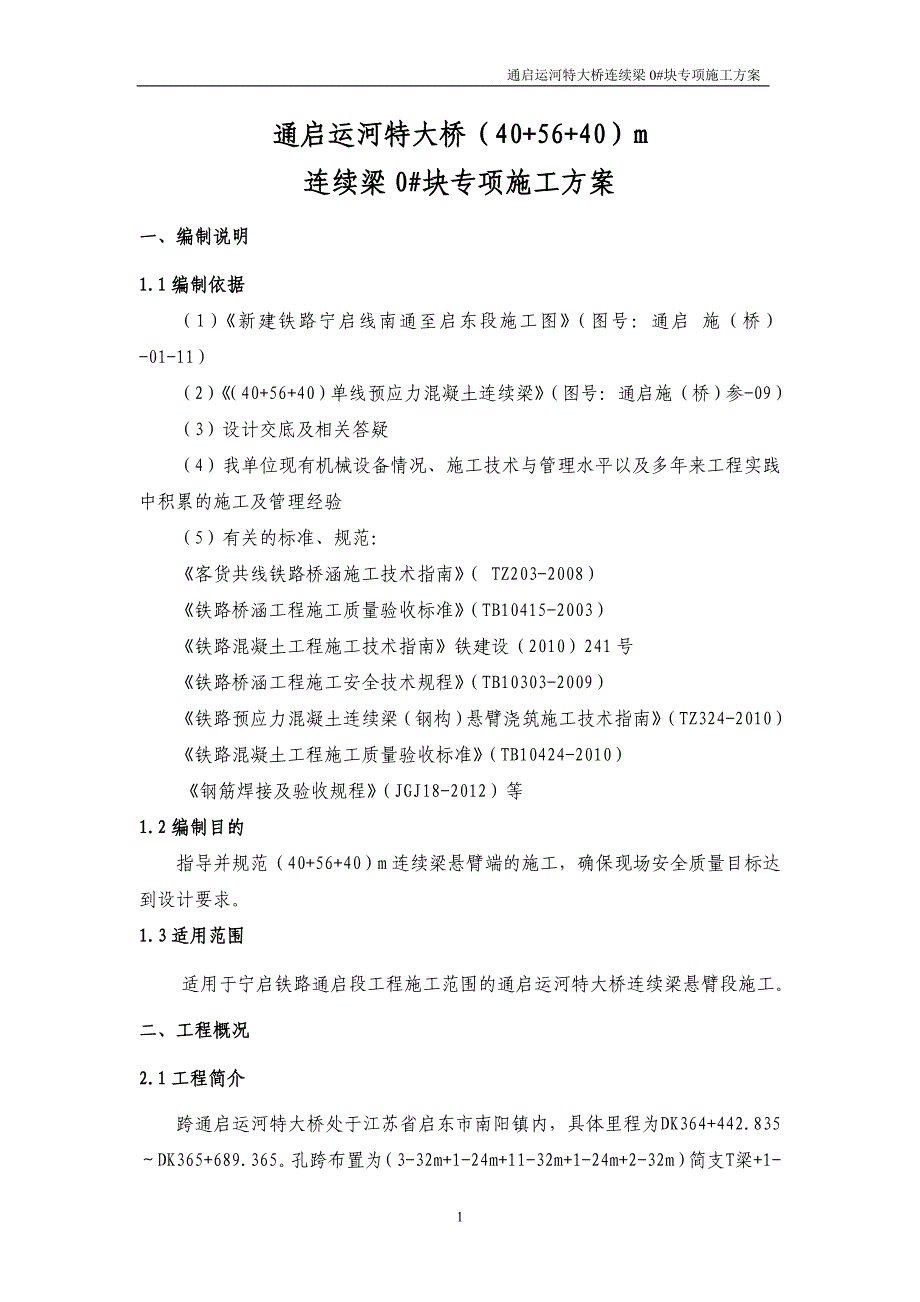 通启运河特大桥连续梁 0#块专项施工方案

通启运河特大桥（40+56+40）m
连续梁 0#块专项施工方案

一、编制说明

1.1 编制依据

（1）《新建铁路宁启线南通至启东段施工图》（图号：通启 施（桥）-01-11）

（2）《（40+56+40）单线预应力混凝土连续梁》（图号：通启施（桥）参-09）

（3）设计交底及相关答疑

（4）我单位现有机械设备情况、施工技术与管理水平以及多年来工程实践中积累的施工及管理经验

（5）有关的标准、规范：

《客货共线铁路桥涵施工技术指南》（ TZ203-2008）

《铁路桥涵工程施工质量验收标准》（TB10415-2003）

《铁路混凝土工程施工技术指南》铁建设（2010）241 号

《铁路桥涵工程施工安全技术规程》（TB10303-2009）

《铁路预应力混凝土连续梁（钢构）悬臂浇筑施工技术指南》（TZ324-2010）

《铁路混凝土工程施工质量验收标准》（TB10424-2010）

《钢筋焊接及验收规程》（JGJ18-2012）等

1.2 编制目的

指导并规范（40+56+40）m 连续梁悬臂端的施工，确保现场安全质量目标达到设计要求。

1.3 适用范围

适用于宁启铁路通启段工程施工范围的通启运河特大桥连续梁悬臂段施工。

二、工程概况

2.1 工程简介

跨通启运河特大桥处于江苏省启东市南阳镇内，具体里程为DK364+442.835～DK365+689.365。孔跨布置为（3-32m+1-24m+11-32m+1-24m+2-32m）简支T梁+1-

1